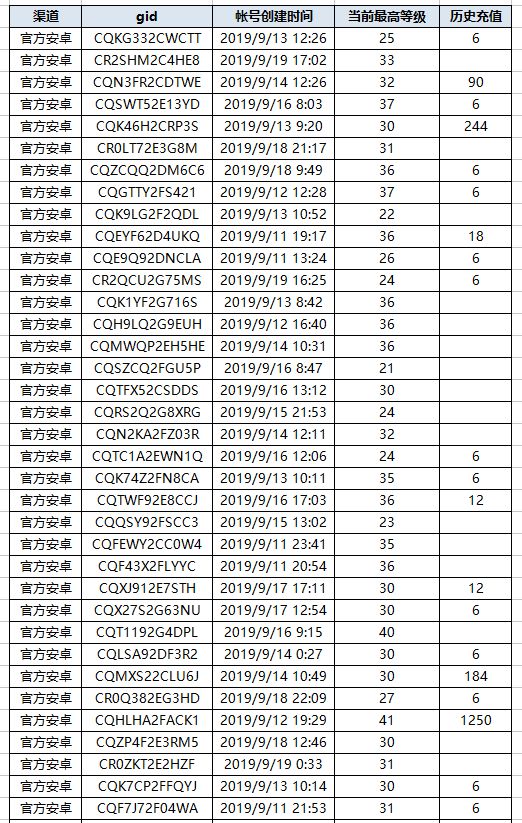 | 渠道 | gid | 帐号创建时间 | 当前最高等级 | 历史充值 |
|---|---|---|---|---|
| 官方安卓 | CQKG332CWCTT | 2019/9/13 12:26 | 25 | 6 |
| 官方安卓 | CR2SHM2C4HE8 | 2019/9/19 17:02 | 33 | |
| 官方安卓 | CQN3FR2CDTWE | 2019/9/14 12:26 | 32 | 90 |
| 官方安卓 | CQSWT52E13YD | 2019/9/16 8:03 | 37 | 6 |
| 官方安卓 | CQK46H2CRP3S | 2019/9/13 9:20 | 30 | 244 |
| 官方安卓 | CR0LT72E3G8M | 2019/9/18 21:17 | 31 | |
| 官方安卓 | CQZCQQ2DM6C6 | 2019/9/18 9:49 | 36 | 6 |
| 官方安卓 | CQGTTY2FS421 | 2019/9/12 12:28 | 37 | 6 |
| 官方安卓 | CQK9LG2F2QDL | 2019/9/13 10:52 | 22 | |
| 官方安卓 | CQEYF62D4UKQ | 2019/9/11 19:17 | 36 | 18 |
| 官方安卓 | CQE9Q92DNCLA | 2019/9/11 13:24 | 26 | 6 |
| 官方安卓 | CR2QCU2G75MS | 2019/9/19 16:25 | 24 | 6 |
| 官方安卓 | CQK1YF2G716S | 2019/9/13 8:42 | 36 | |
| 官方安卓 | CQH9LQ2G9EUH | 2019/9/12 16:40 | 36 | |
| 官方安卓 | CQMWQP2EH5HE | 2019/9/14 10:31 | 36 | |
| 官方安卓 | CQSZCQ2FGU5P | 2019/9/16 8:47 | 21 | |
| 官方安卓 | CQTFX52CSDDS | 2019/9/16 13:12 | 30 | |
| 官方安卓 | CQRS2Q2G8XRG | 2019/9/15 21:53 | 24 | |
| 官方安卓 | CQN2KA2FZ03R | 2019/9/14 12:11 | 32 | |
| 官方安卓 | CQTC1A2EWN1Q | 2019/9/16 12:06 | 24 | 6 |
| 官方安卓 | CQK74Z2FN8CA | 2019/9/13 10:11 | 35 | 6 |
| 官方安卓 | CQTWF92E8CCJ | 2019/9/16 17:03 | 36 | 12 |
| 官方安卓 | CQQSY92FSCC3 | 2019/9/15 13:02 | 23 | |
| 官方安卓 | CQFEWY2CC0W4 | 2019/9/11 23:41 | 35 | |
| 官方安卓 | CQF43X2FLYYC | 2019/9/11 20:54 | 36 | |
| 官方安卓 | CQXJ912E7STH | 2019/9/17 17:11 | 30 | 12 |
| 官方安卓 | CQX27S2G63NU | 2019/9/17 12:54 | 30 | 6 |
| 官方安卓 | CQT1192G4DPL | 2019/9/16 9:15 | 40 | |
| 官方安卓 | CQLSA92DF3R2 | 2019/9/14 0:27 | 30 | 6 |
| 官方安卓 | CQMXS22CLU6J | 2019/9/14 10:49 | 30 | 184 |
| 官方安卓 | CR0Q382EG3HD | 2019/9/18 22:09 | 27 | 6 |
| 官方安卓 | CQHLHA2FACK1 | 2019/9/12 19:29 | 41 | 1250 |
| 官方安卓 | CQZP4F2E3RM5 | 2019/9/18 12:46 | 30 | |
| 官方安卓 | CR0ZKT2E2HZF | 2019/9/19 0:33 | 31 | |
| 官方安卓 | CQK7CP2FFQYJ | 2019/9/13 10:14 | 30 | 6 |
| 官方安卓 | CQF7J72F04WA | 2019/9/11 21:53 | 31 | 6 |